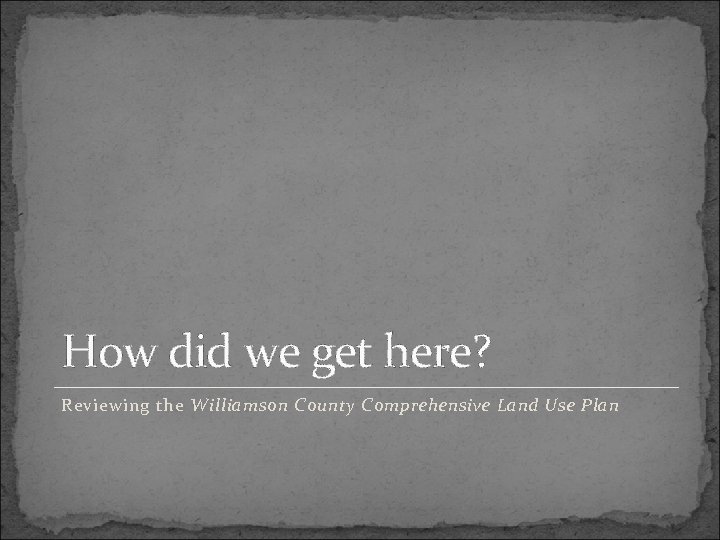 How did we get here?

Reviewing the Williamson County Comprehensive Land Use Plan